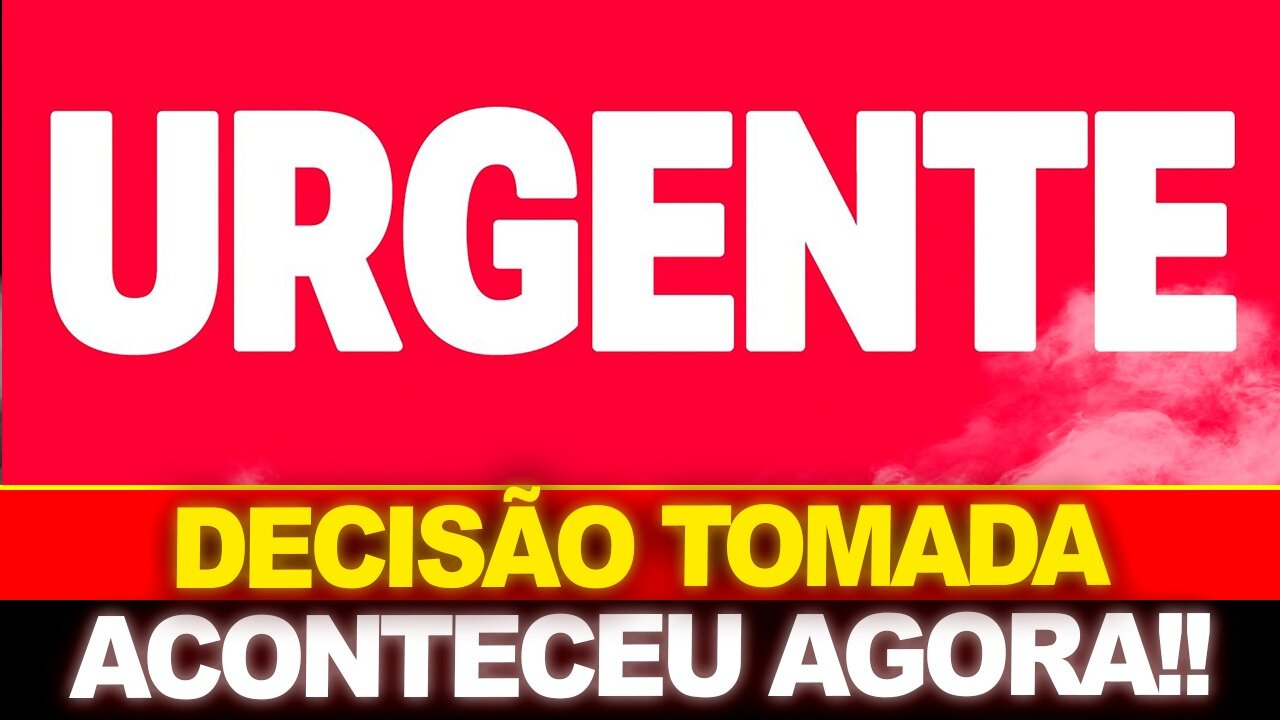 URGENTE

DECISÃO TOMADA

ACONTECEU AGORA!!